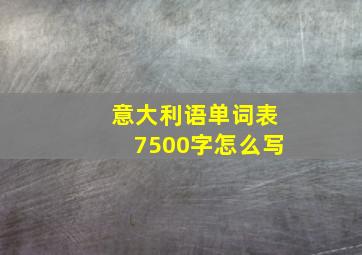 意大利语单词表
7500字怎么写